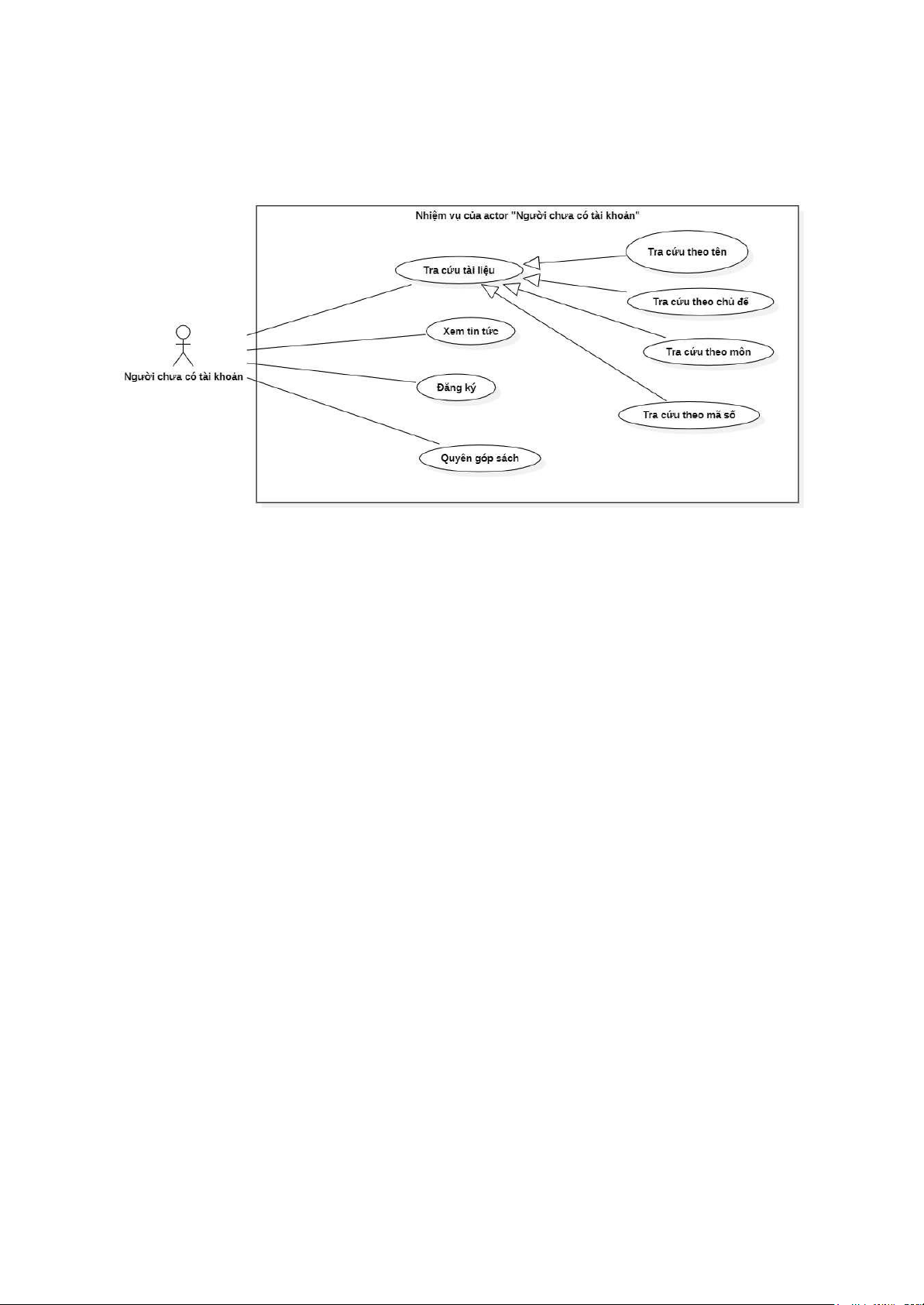 Nhiệm vụ của actor "Người chưa có tài khoản"

Tra cứu tài liệu

Tra cứu theo tên

Tra cứu theo chủ đề

Tra cứu theo môn

Tra cứu theo mã số

Xem tin tức

Đăng ký

Quyên góp sách

Người chưa có tài khoản